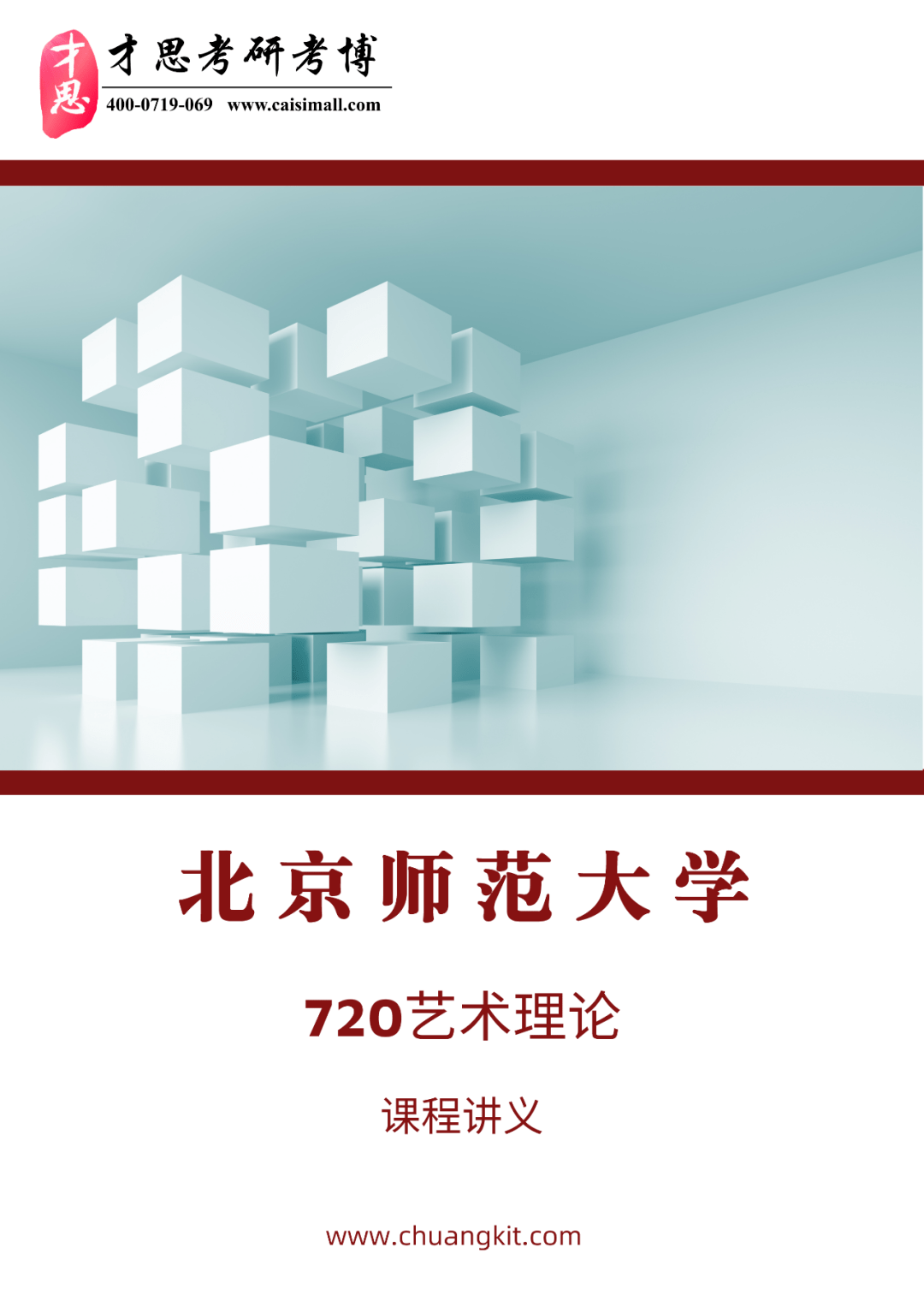 才思
才思考研考博
400-0719-069 www.caisimall.com

北京师范大学

720艺术理论

课程讲义

www.chuangkit.com